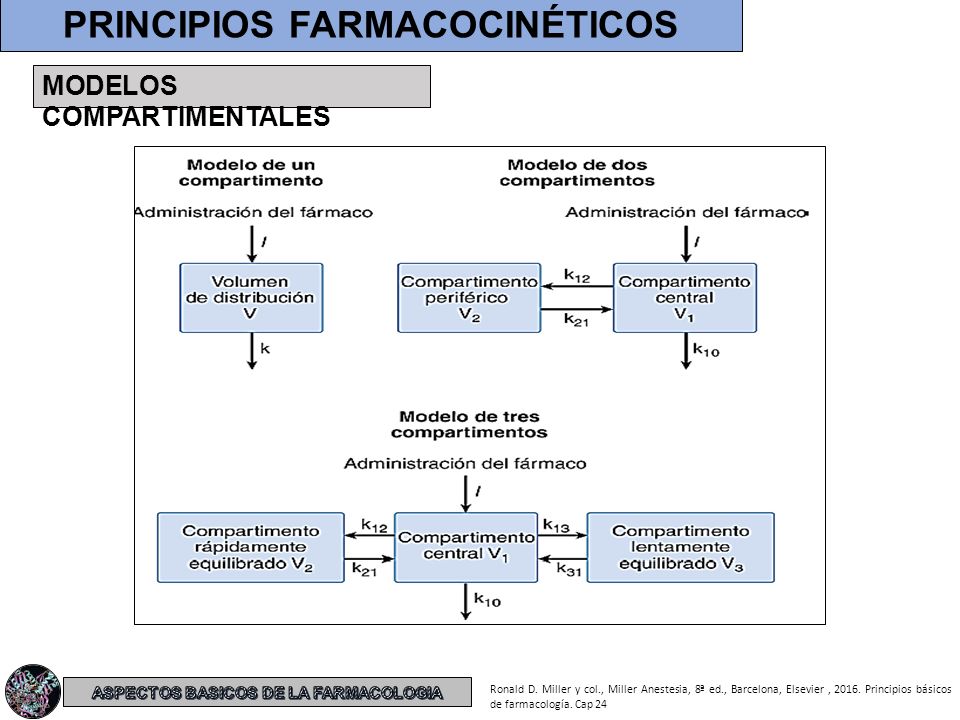 PRINCIPIOS FARMACOCINÉTICOS

MODELOS COMPARTIMENTALES

Modelo de un compartimento

Administración del fármaco

$I$

Volumen de distribución V

k

Modelo de dos compartimentos

Administración del fármaco

$I$

Compartimento periférico $V_2$

$k_{12}$

$k_{21}$

Compartimento central $V_1$

$k_{10}$

Modelo de tres compartimentos

Administración del fármaco

$I$

Compartimento rápidamente equilibrado $V_2$

$k_{12}$

$k_{21}$

Compartimento central $V_1$

$k_{13}$

$k_{31}$

Compartimento lentamente equilibrado $V_3$

$k_{10}$

ASPECTOS BASICOS DE LA FARMACOLOGIA

Ronald D. Miller y col., Miller Anestesia, 8ª ed., Barcelona, Elsevier , 2016. Principios básicos de farmacología. Cap 24